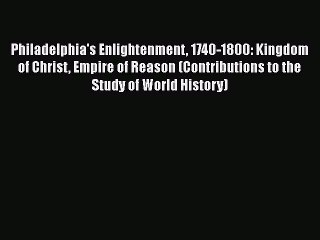 Philadelphia's Enlightenment, 1740-1800: Kingdom of Christ, Empire of Reason (Contributions to the Study of World History)